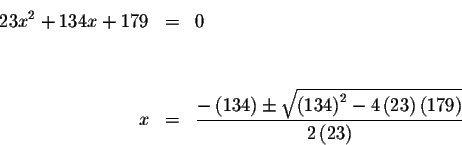 $23x^2 + 134x + 179 = 0$

$x = \frac{-(134) \pm \sqrt{(134)^2 - 4(23)(179)}}{2(23)}$